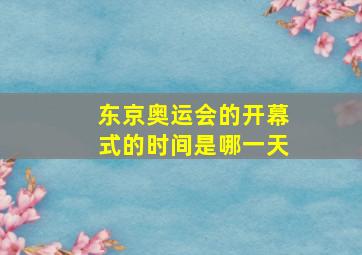 东京奥运会的开幕式的时间是哪一天